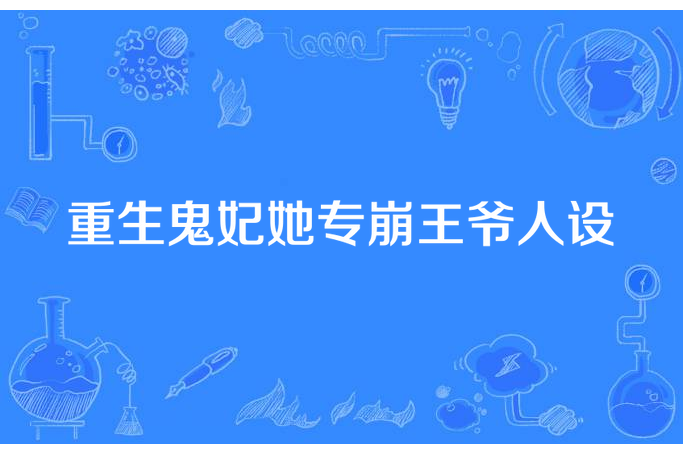 重生鬼妃她专崩王爷人设